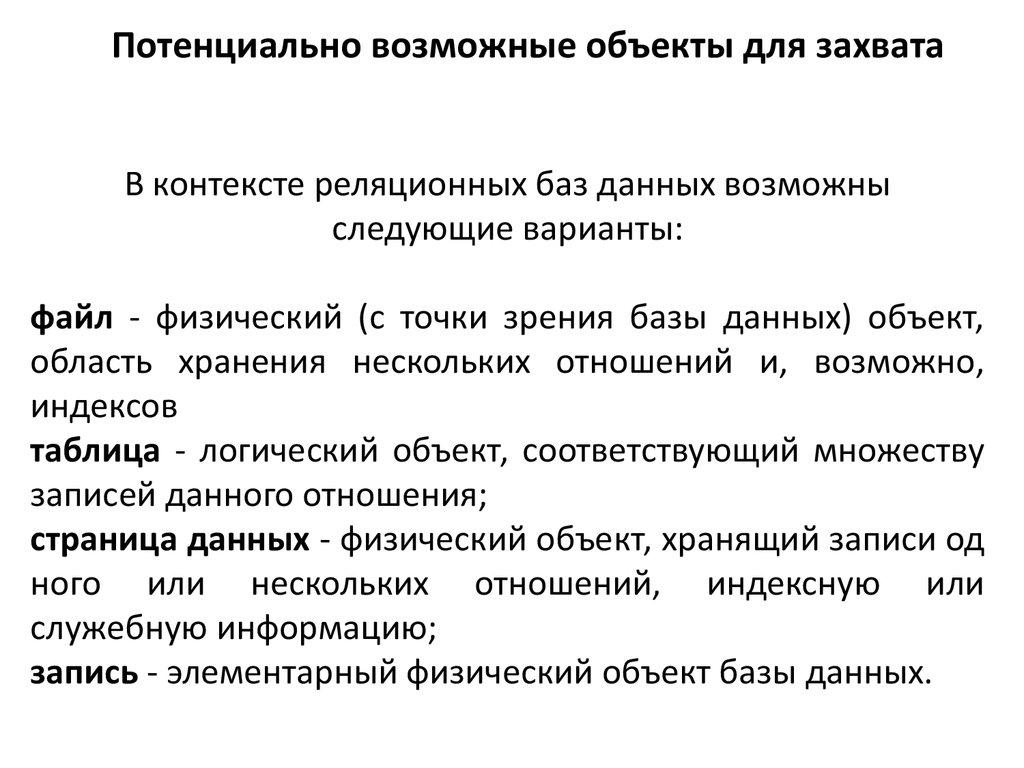 Потенциально возможные объекты для захвата

В контексте реляционных баз данных возможны следующие варианты:

файл - физический (с точки зрения базы данных) объект, область хранения нескольких отношений и, возможно, индексов
таблица - логический объект, соответствующий множеству записей данного отношения;
страница данных - физический объект, хранящий записи од ного или нескольких отношений, индексную или служебную информацию;
запись - элементарный физический объект базы данных.